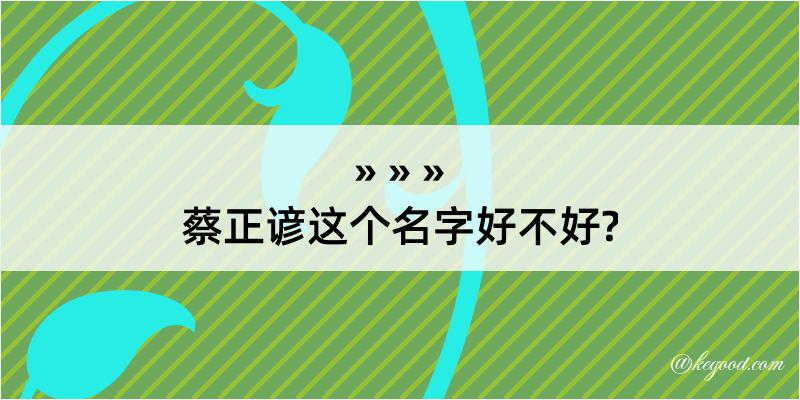 » » »
蔡正谚这个名字好不好?

@kegood.com